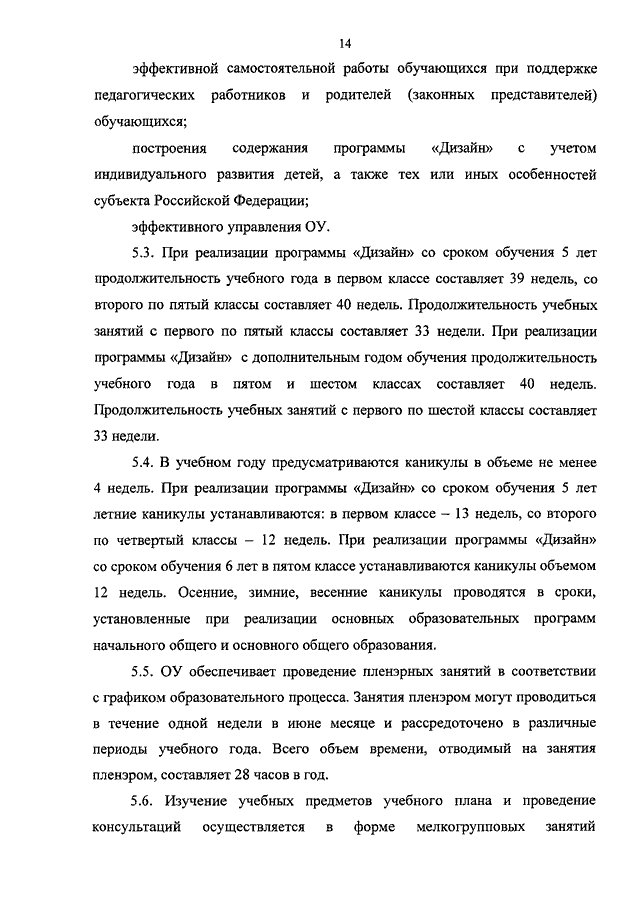 14

эффективной самостоятельной работы обучающихся при поддержке педагогических работников и родителей (законных представителей) обучающихся;

построения содержания программы «Дизайн» с учетом индивидуального развития детей, а также тех или иных особенностей субъекта Российской Федерации;

эффективного управления ОУ.

5.3. При реализации программы «Дизайн» со сроком обучения 5 лет продолжительность учебного года в первом классе составляет 39 недель, со второго по пятый классы составляет 40 недель. Продолжительность учебных занятий с первого по пятый классы составляет 33 недели. При реализации программы «Дизайн» с дополнительным годом обучения продолжительность учебного года в пятом и шестом классах составляет 40 недель. Продолжительность учебных занятий с первого по шестой классы составляет 33 недели.

5.4. В учебном году предусматриваются каникулы в объеме не менее 4 недель. При реализации программы «Дизайн» со сроком обучения 5 лет летние каникулы устанавливаются: в первом классе – 13 недель, со второго по четвертый классы – 12 недель. При реализации программы «Дизайн» со сроком обучения 6 лет в пятом классе устанавливаются каникулы объемом 12 недель. Осенние, зимние, весенние каникулы проводятся в сроки, установленные при реализации основных образовательных программ начального общего и основного общего образования.

5.5. ОУ обеспечивает проведение пленэрных занятий в соответствии с графиком образовательного процесса. Занятия пленэром могут проводиться в течение одной недели в июне месяце и рассредоточено в различные периоды учебного года. Всего объем времени, отводимый на занятия пленэром, составляет 28 часов в год.

5.6. Изучение учебных предметов учебного плана и проведение консультаций осуществляется в форме мелкогрупповых занятий